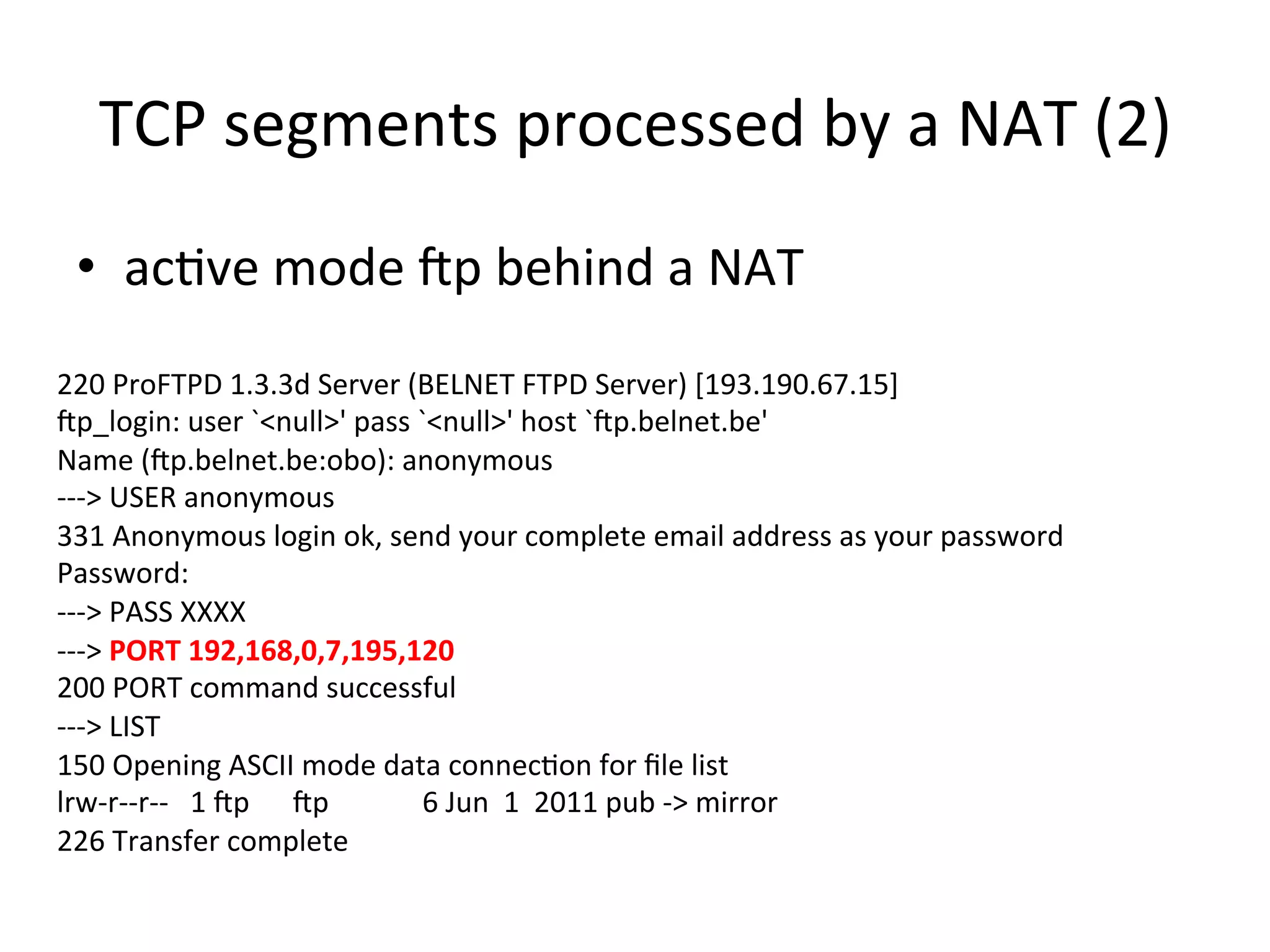 TCP segments processed by a NAT (2)

• active mode ftp behind a NAT

220 ProFTPD 1.3.3d Server (BELNET FTPD Server) [193.190.67.15]
ftp_login: user `<null>' pass `<null>' host `ftp.belnet.be'
Name (ftp.belnet.be:obo): anonymous
---> USER anonymous
331 Anonymous login ok, send your complete email address as your password
Password:
---> PASS XXXX
---> PORT 192,168,0,7,195,120
200 PORT command successful
---> LIST
150 Opening ASCII mode data connection for file list
lrw-r--r-- 1 ftp ftp 6 Jun 1 2011 pub -> mirror
226 Transfer complete